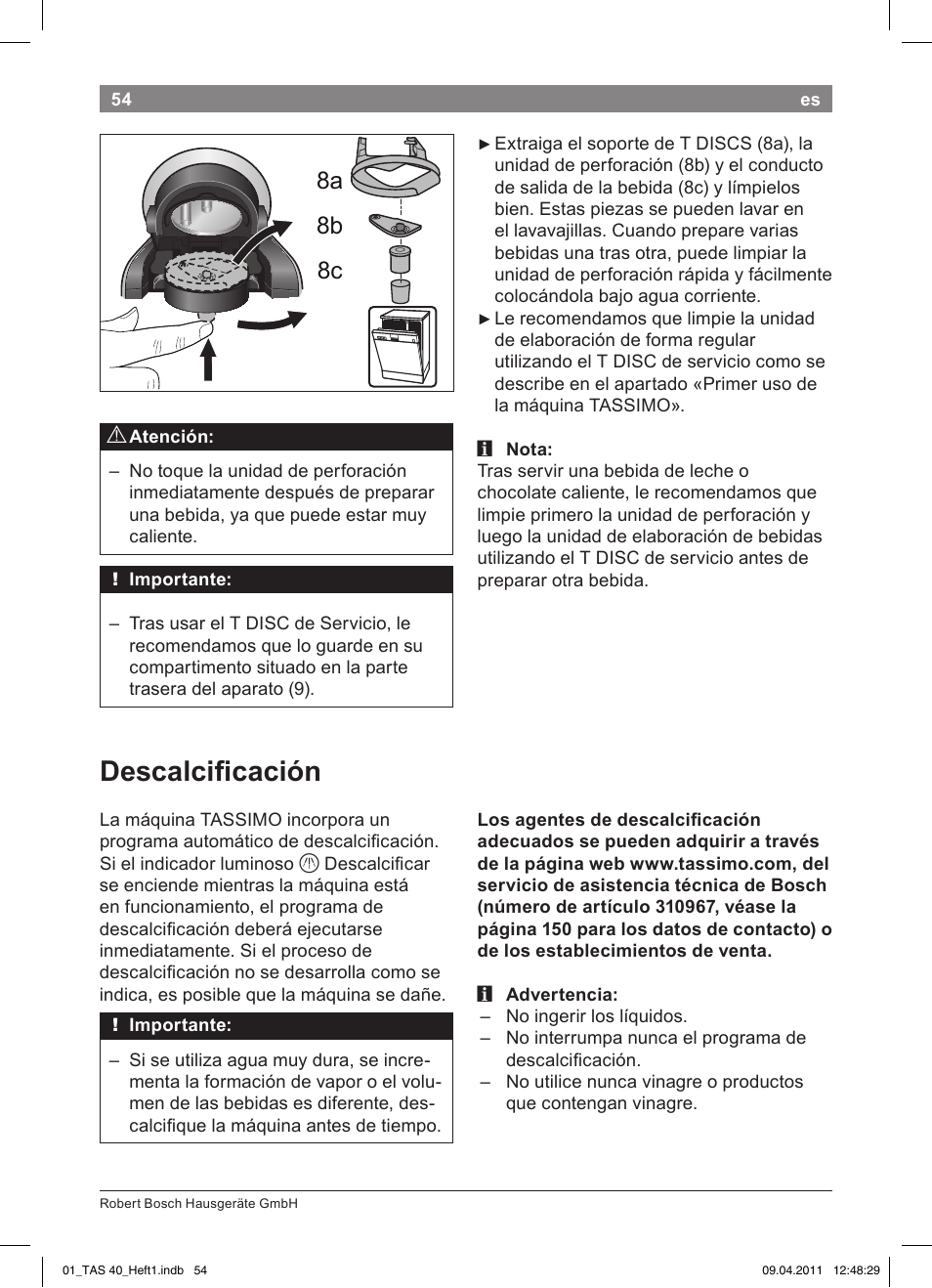 54 es

8a
8b
8c

⚠ Atención:

– No toque la unidad de perforación inmediatamente después de preparar una bebida, ya que puede estar muy caliente.

! Importante:

– Tras usar el T DISC de Servicio, le recomendamos que lo guarde en su compartimento situado en la parte trasera del aparato (9).

► Extraiga el soporte de T DISCS (8a), la unidad de perforación (8b) y el conducto de salida de la bebida (8c) y límpielos bien. Estas piezas se pueden lavar en el lavavajillas. Cuando prepare varias bebidas una tras otra, puede limpiar la unidad de perforación rápida y fácilmente colocándola bajo agua corriente.
► Le recomendamos que limpie la unidad de elaboración de forma regular utilizando el T DISC de servicio como se describe en el apartado «Primer uso de la máquina TASSIMO».

i Nota:
Tras servir una bebida de leche o chocolate caliente, le recomendamos que limpie primero la unidad de perforación y luego la unidad de elaboración de bebidas utilizando el T DISC de servicio antes de preparar otra bebida.

Descalcificación

La máquina TASSIMO incorpora un programa automático de descalcificación. Si el indicador luminoso Descalcificar se enciende mientras la máquina está en funcionamiento, el programa de descalcificación deberá ejecutarse inmediatamente. Si el proceso de descalcificación no se desarrolla como se indica, es posible que la máquina se dañe.

! Importante:

– Si se utiliza agua muy dura, se incrementa la formación de vapor o el volumen de las bebidas es diferente, descalcifique la máquina antes de tiempo.

Los agentes de descalcificación adecuados se pueden adquirir a través de la página web www.tassimo.com, del servicio de asistencia técnica de Bosch (número de artículo 310967, véase la página 150 para los datos de contacto) o de los establecimientos de venta.

i Advertencia:
– No ingerir los líquidos.
– No interrumpa nunca el programa de descalcificación.
– No utilice nunca vinagre o productos que contengan vinagre.

Robert Bosch Hausgeräte GmbH

01_TAS 40_Heft1.indb 54 09.04.2011 12:48:29